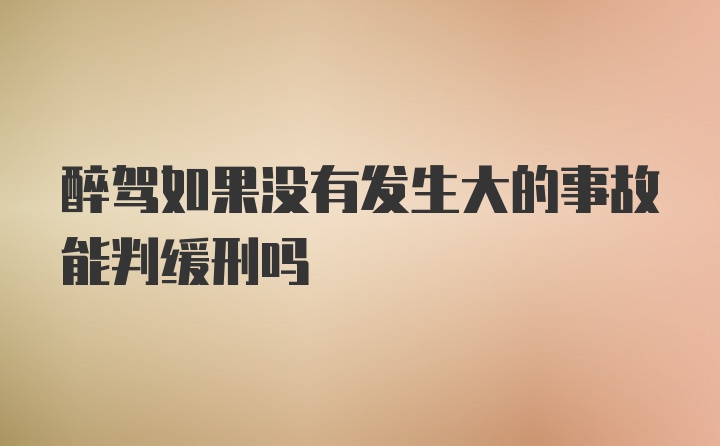 醉驾如果没有发生大的事故能判缓刑吗